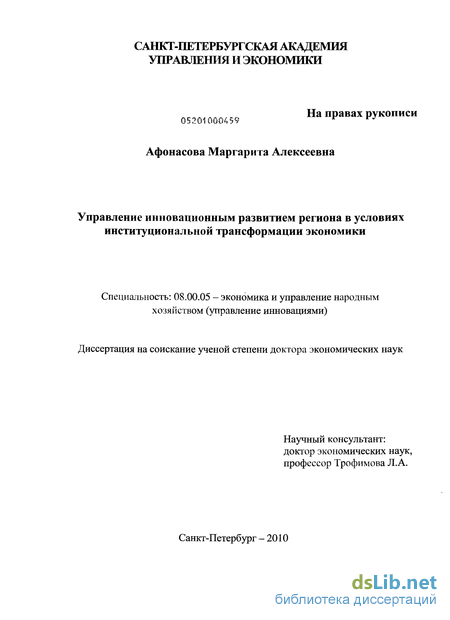 САНКТ-ПЕТЕРБУРГСКАЯ АКАДЕМИЯ УПРАВЛЕНИЯ И ЭКОНОМИКИ

05201000459

На правах рукописи

Афонасова Маргарита Алексеевна

Управление инновационным развитием региона в условиях институциональной трансформации экономики

Специальность: 08.00.05 – экономика и управление народным хозяйством (управление инновациями)

Диссертация на соискание ученой степени доктора экономических наук

Научный консультант:
доктор экономических наук,
профессор Трофимова Л.А.

Санкт-Петербург – 2010

dsLib.net
библиотека диссертаций